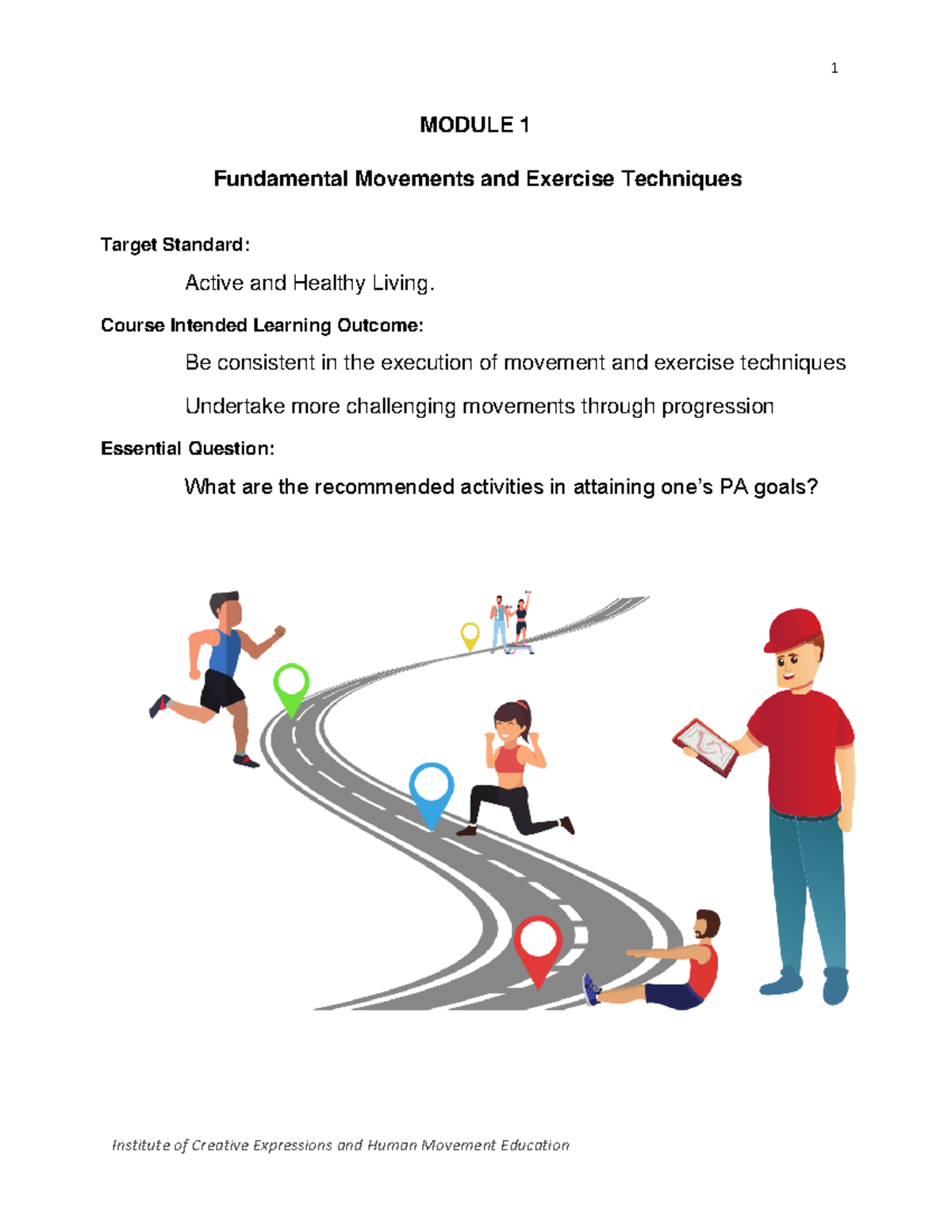 1

MODULE 1

Fundamental Movements and Exercise Techniques

Target Standard:

Active and Healthy Living.

Course Intended Learning Outcome:

Be consistent in the execution of movement and exercise techniques

Undertake more challenging movements through progression

Essential Question:

What are the recommended activities in attaining one's PA goals?

Institute of Creative Expressions and Human Movement Education